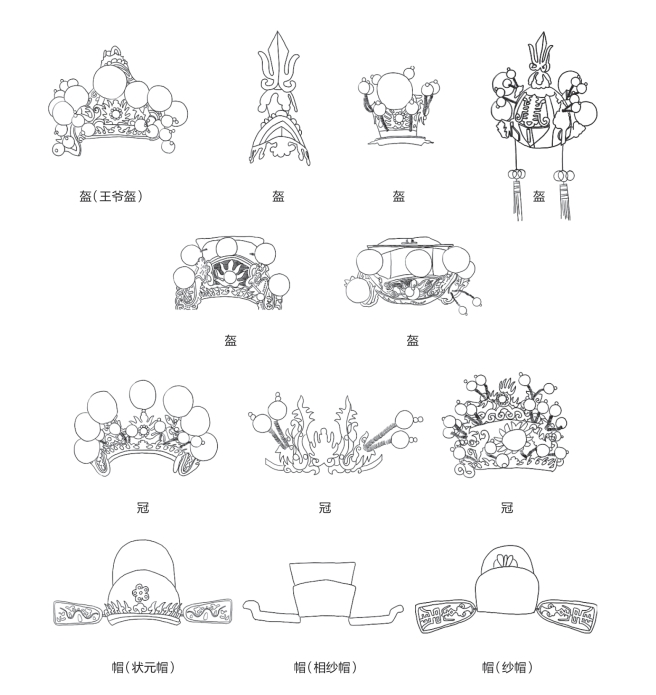 盔（王爷盔）

盔

盔

盔

盔

盔

冠

冠

冠

帽（状元帽）

帽（相纱帽）

帽（纱帽）